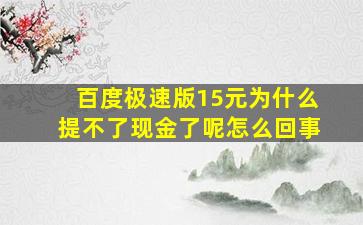 百度极速版15元为什么提不了现金了呢怎么回事